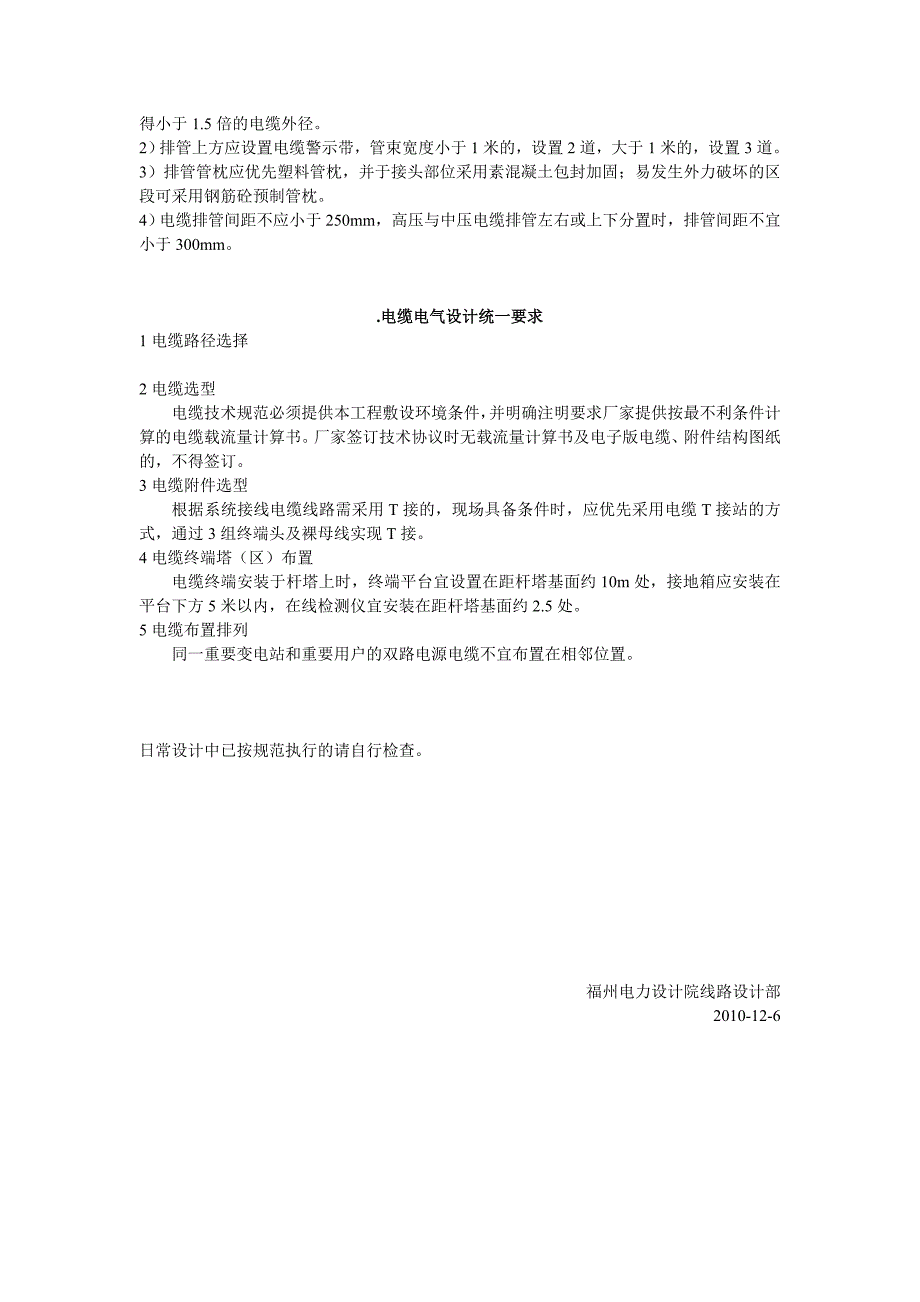 得小于 1.5 倍的电缆外径。
2）排管上方应设置电缆警示带，管束宽度小于 1 米的，设置 2 道，大于 1 米的，设置 3 道。
3）排管管枕应优先塑料管枕，并于接头部位采用素混凝土包封加固；易发生外力破坏的区段可采用钢筋砼预制管枕。
4）电缆排管间距不应小于 250mm，高压与中压电缆排管左右或上下分置时，排管间距不宜小于 300mm。

.电缆电气设计统一要求
1 电缆路径选择

2 电缆选型
电缆技术规范必须提供本工程敷设环境条件，并明确注明要求厂家提供按最不利条件计算的电缆载流量计算书。厂家签订技术协议时无载流量计算书及电子版电缆、附件结构图纸的，不得签订。
3 电缆附件选型
根据系统接线电缆线路需采用 T 接的，现场具备条件时，应优先采用电缆 T 接站的方式，通过 3 组终端头及裸母线实现 T 接。
4 电缆终端塔（区）布置
电缆终端安装于杆塔上时，终端平台宜设置在距杆塔基面约 10m 处，接地箱应安装在平台下方 5 米以内，在线检测仪宜安装在距杆塔基面约 2.5 处。
5 电缆布置排列
同一重要变电站和重要用户的双路电源电缆不宜布置在相邻位置。

日常设计中已按规范执行的请自行检查。

福州电力设计院线路设计部
2010-12-6